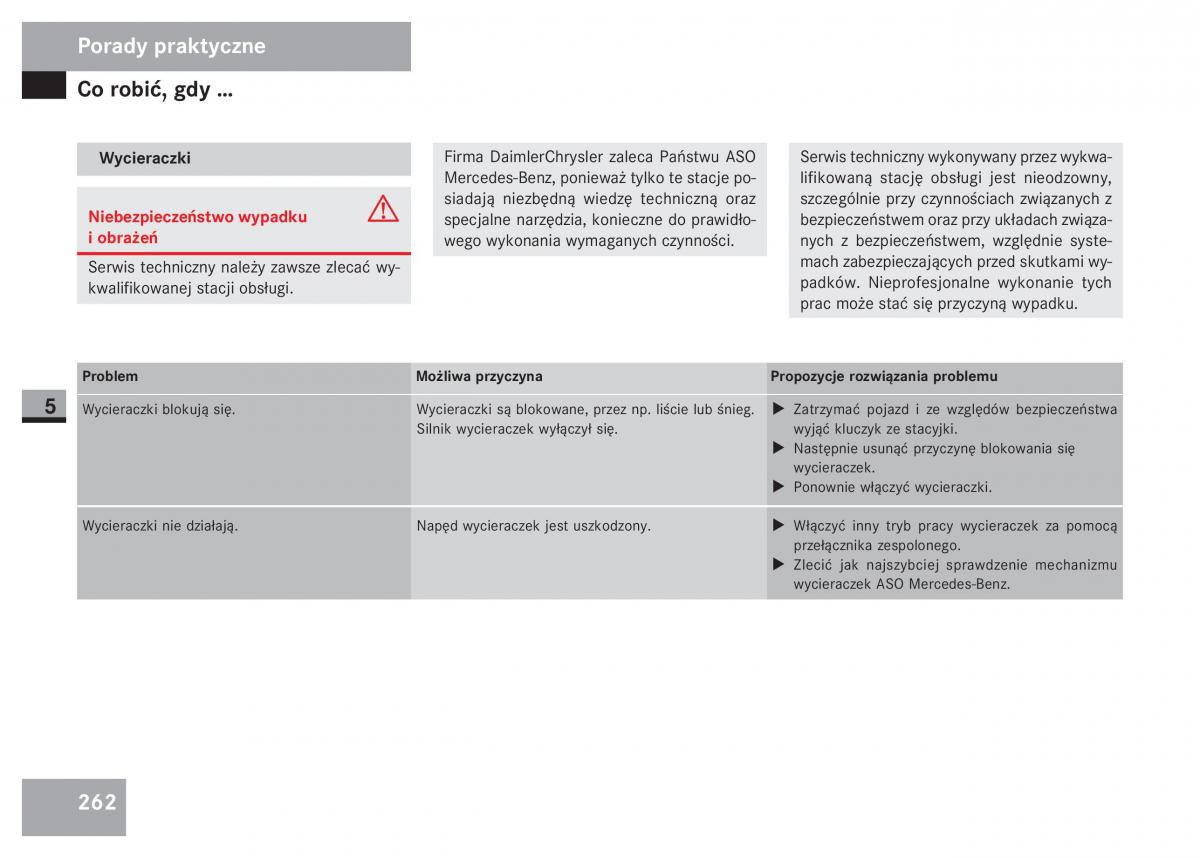 Porady praktyczne

Co robić, gdy ...

Wycieraczki

Niebezpieczeństwo wypadku i obrażeń

Serwis techniczny należy zawsze zlecać wykwalifikowanej stacji obsługi.

Firma DaimlerChrysler zaleca Państwu ASO Mercedes-Benz, ponieważ tylko te stacje posiadają niezbędną wiedzę techniczną oraz specjalne narzędzia, konieczne do prawidłowego wykonania wymaganych czynności.

Serwis techniczny wykonywany przez wykwalifikowaną stację obsługi jest nieodzowny, szczególnie przy czynnościach związanych z bezpieczeństwem oraz przy układach związanych z bezpieczeństwem, względnie systemach zabezpieczających przed skutkami wypadków. Nieprofesjonalne wykonanie tych prac może stać się przyczyną wypadku.

5

| Problem | Możliwa przyczyna | Propozycje rozwiązania problemu |
|---|---|---|
| Wycieraczki blokują się. | Wycieraczki są blokowane, przez np. liście lub śnieg. Silnik wycieraczek wyłączył się. | ▶ Zatrzymać pojazd i ze względów bezpieczeństwa wyjąć kluczyk ze stacyjki. ▶ Następnie usunąć przyczynę blokowania się wycieraczek. ▶ Ponownie włączyć wycieraczki. |
| Wycieraczki nie działają. | Napęd wycieraczek jest uszkodzony. | ▶ Włączyć inny tryb pracy wycieraczek za pomocą przełącznika zespolonego. ▶ Zlecić jak najszybciej sprawdzenie mechanizmu wycieraczek ASO Mercedes-Benz. |

262